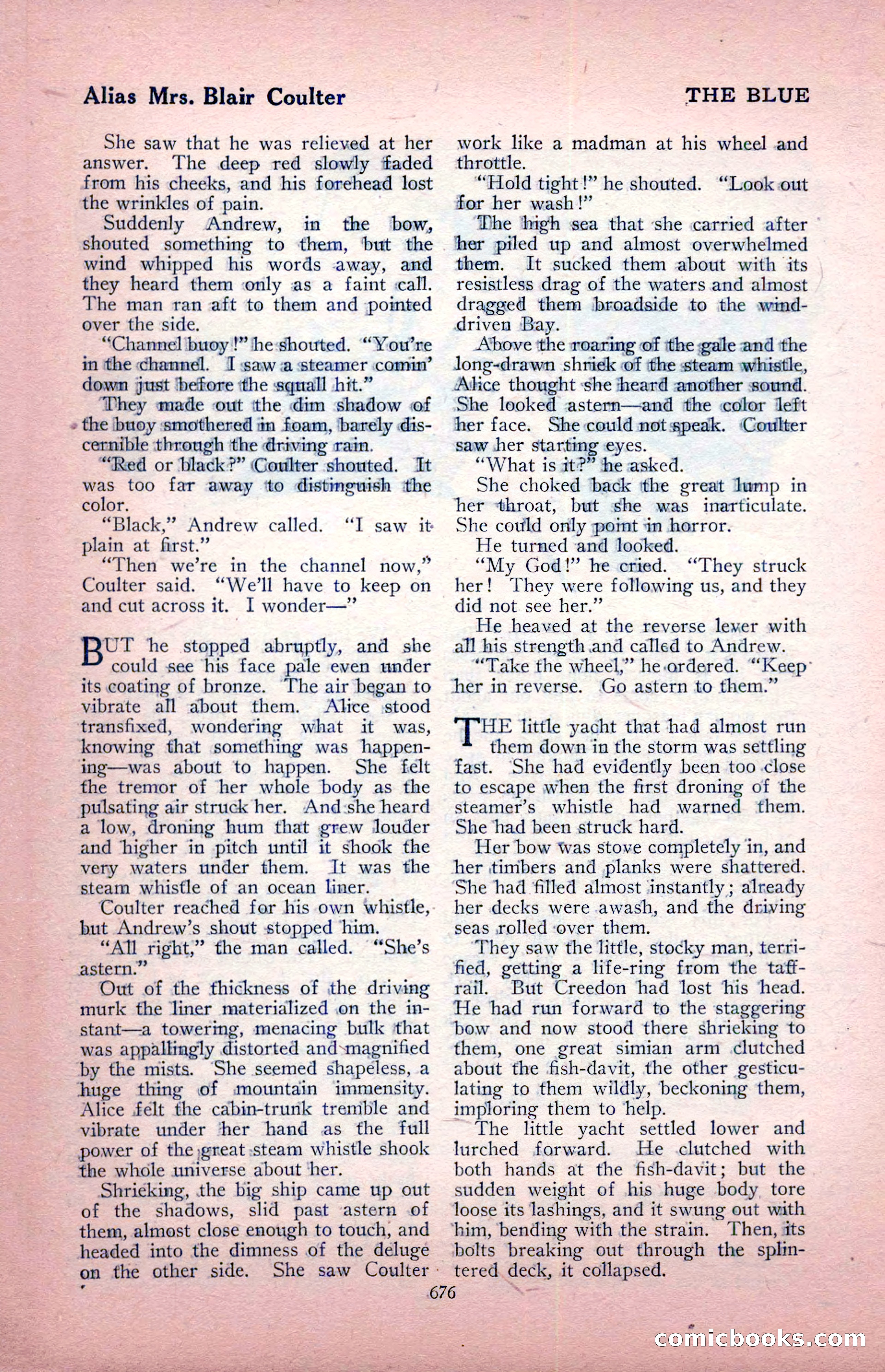 Alias Mrs. Blair Coulter

THE BLUE

She saw that he was relieved at her answer. The deep red slowly faded from his cheeks, and his forehead lost the wrinkles of pain.

Suddenly Andrew, in the bow, shouted something to them, but the wind whipped his words away, and they heard them only as a faint call. The man ran aft to them and pointed over the side.

"Channel buoy!" he shouted. "You're in the channel. I saw a steamer comin' down just before the squall hit."

They made out the dim shadow of the buoy smothered in foam, barely discernible through the driving rain.

"Red or black?" Coulter shouted. It was too far away to distinguish the color.

"Black," Andrew called. "I saw it plain at first."

"Then we're in the channel now," Coulter said. "We'll have to keep on and cut across it. I wonder—"

BUT he stopped abruptly, and she could see his face pale even under its coating of bronze. The air began to vibrate all about them. Alice stood transfixed, wondering what it was, knowing that something was happening—was about to happen. She felt the tremor of her whole body as the pulsating air struck her. And she heard a low, droning hum that grew louder and higher in pitch until it shook the very waters under them. It was the steam whistle of an ocean liner.

Coulter reached for his own whistle, but Andrew's shout stopped him.

"All right," the man called. "She's astern."

Out of the thickness of the driving murk the liner materialized on the instant—a towering, menacing bulk that was appallingly distorted and magnified by the mists. She seemed shapeless, a huge thing of mountain immensity. Alice felt the cabin-trunk tremble and vibrate under her hand as the full power of the great steam whistle shook the whole universe about her.

Shrieking, the big ship came up out of the shadows, slid past astern of them, almost close enough to touch, and headed into the dimness of the deluge on the other side. She saw Coulter work like a madman at his wheel and throttle.

"Hold tight!" he shouted. "Look out for her wash!"

The high sea that she carried after her piled up and almost overwhelmed them. It sucked them about with its resistless drag of the waters and almost dragged them broadside to the wind-driven Bay.

Above the roaring of the gale and the long-drawn shriek of the steam whistle, Alice thought she heard another sound. She looked astern—and the color left her face. She could not speak. Coulter saw her starting eyes.

"What is it?" he asked.

She choked back the great lump in her throat, but she was inarticulate. She could only point in horror.

He turned and looked.

"My God!" he cried. "They struck her! They were following us, and they did not see her."

He heaved at the reverse lever with all his strength and called to Andrew.

"Take the wheel," he ordered. "Keep her in reverse. Go astern to them."

THE little yacht that had almost run them down in the storm was settling fast. She had evidently been too close to escape when the first droning of the steamer's whistle had warned them. She had been struck hard.

Her bow was stove completely in, and her timbers and planks were shattered. She had filled almost instantly; already her decks were awash, and the driving seas rolled over them.

They saw the little, stocky man, terrified, getting a life-ring from the taffrail. But Creedon had lost his head. He had run forward to the staggering bow and now stood there shrieking to them, one great simian arm clutched about the fish-davit, the other gesticulating to them wildly, beckoning them, imploring them to help.

The little yacht settled lower and lurched forward. He clutched with both hands at the fish-davit; but the sudden weight of his huge body tore loose its lashings, and it swung out with him, bending with the strain. Then, its bolts breaking out through the splintered deck, it collapsed.

676

comicbooks.com